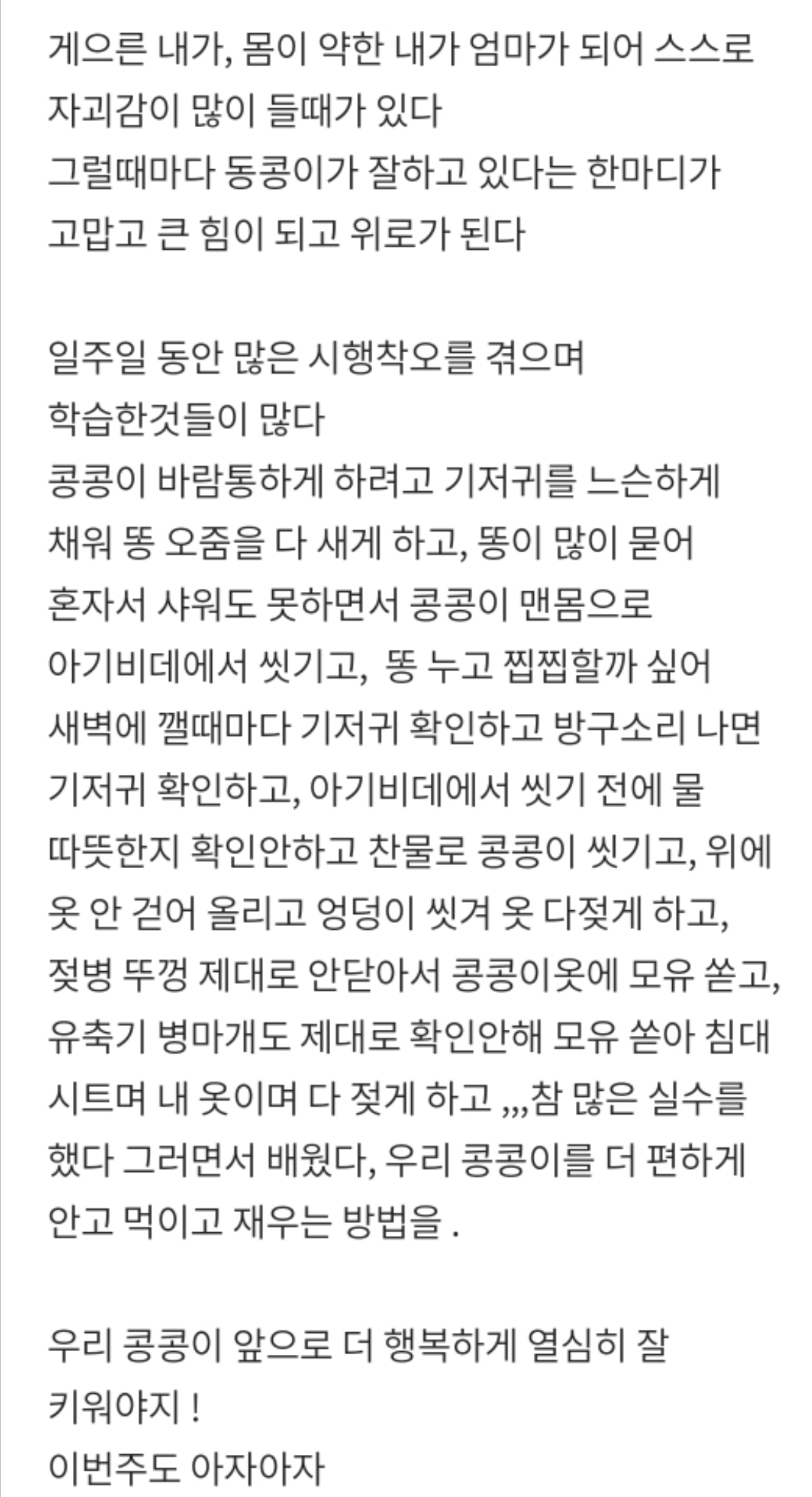 게으른 내가, 몸이 약한 내가 엄마가 되어 스스로 자괴감이 많이 들때가 있다
그럴때마다 동콩이가 잘하고 있다는 한마디가 고맙고 큰 힘이 되고 위로가 된다

일주일 동안 많은 시행착오를 겪으며
학습한것들이 많다
콩콩이 바람통하게 하려고 기저귀를 느슨하게 채워 똥 오줌을 다 새게 하고, 똥이 많이 묻어 혼자서 샤워도 못하면서 콩콩이 맨몸으로 아기비데에서 씻기고,  똥 누고 찝찝할까 싶어 새벽에 깰때마다 기저귀 확인하고 방구소리 나면 기저귀 확인하고, 아기비데에서 씻기 전에 물 따뜻한지 확인안하고 찬물로 콩콩이 씻기고, 위에 옷 안 걷어 올리고 엉덩이 씻겨 옷 다젖게 하고, 젖병 뚜껑 제대로 안닫아서 콩콩이옷에 모유 쏟고, 유축기 병마개도 제대로 확인안해 모유 쏟아 침대 시트며 내 옷이며 다 젖게 하고 ,,,참 많은 실수를 했다 그러면서 배웠다, 우리 콩콩이를 더 편하게 안고 먹이고 재우는 방법을 .

우리 콩콩이 앞으로 더 행복하게 열심히 잘 키워야지 !
이번주도 아자아자